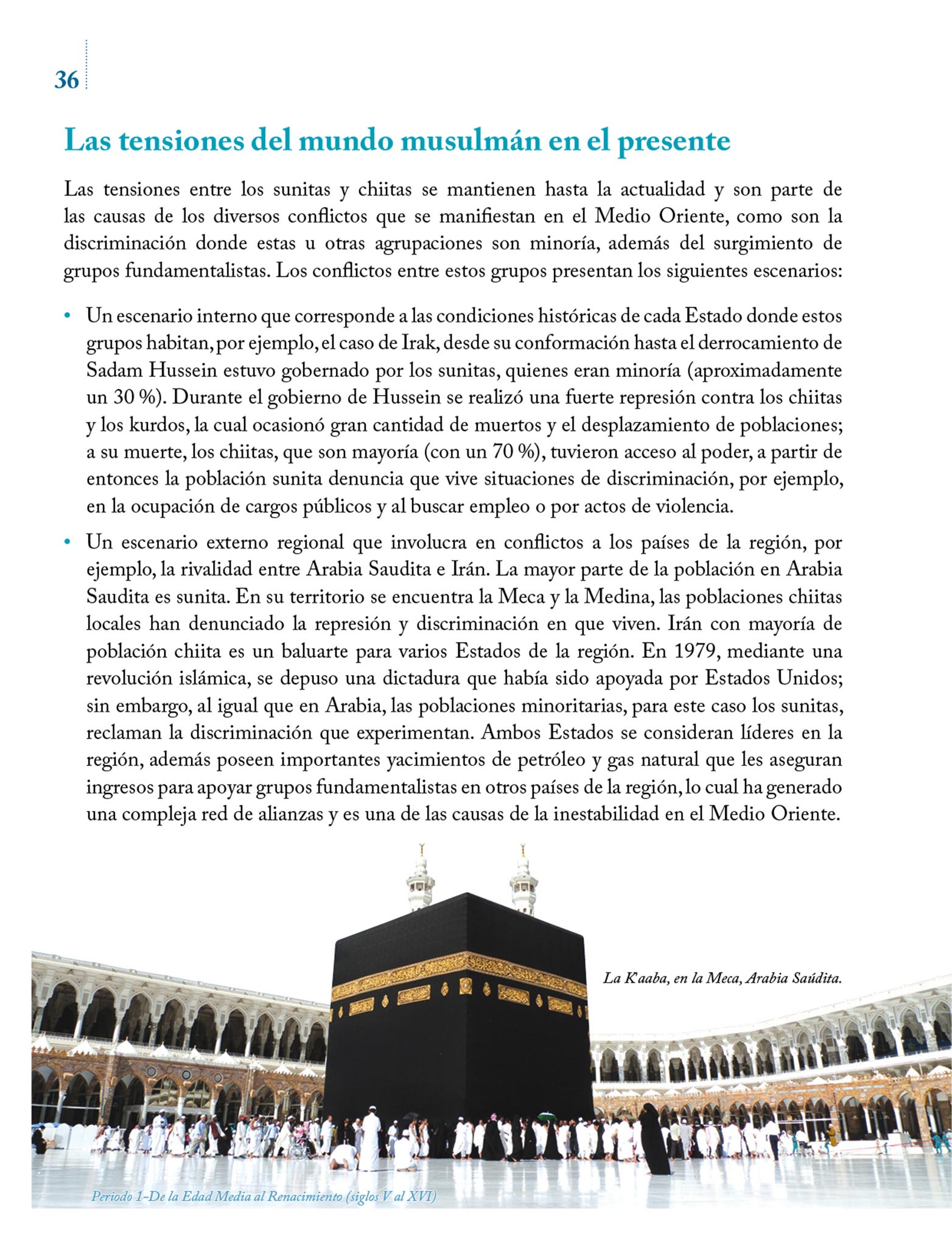 36

Las tensiones del mundo musulmán en el presente

Las tensiones entre los sunitas y chiitas se mantienen hasta la actualidad y son parte de las causas de los diversos conflictos que se manifiestan en el Medio Oriente, como son la discriminación donde estas u otras agrupaciones son minoría, además del surgimiento de grupos fundamentalistas. Los conflictos entre estos grupos presentan los siguientes escenarios:

• Un escenario interno que corresponde a las condiciones históricas de cada Estado donde estos grupos habitan, por ejemplo, el caso de Irak, desde su conformación hasta el derrocamiento de Sadam Hussein estuvo gobernado por los sunitas, quienes eran minoría (aproximadamente un 30 %). Durante el gobierno de Hussein se realizó una fuerte represión contra los chiitas y los kurdos, la cual ocasionó gran cantidad de muertos y el desplazamiento de poblaciones; a su muerte, los chiitas, que son mayoría (con un 70 %), tuvieron acceso al poder, a partir de entonces la población sunita denuncia que vive situaciones de discriminación, por ejemplo, en la ocupación de cargos públicos y al buscar empleo o por actos de violencia.

• Un escenario externo regional que involucra en conflictos a los países de la región, por ejemplo, la rivalidad entre Arabia Saudita e Irán. La mayor parte de la población en Arabia Saudita es sunita. En su territorio se encuentra la Meca y la Medina, las poblaciones chiitas locales han denunciado la represión y discriminación en que viven. Irán con mayoría de población chiita es un baluarte para varios Estados de la región. En 1979, mediante una revolución islámica, se depuso una dictadura que había sido apoyada por Estados Unidos; sin embargo, al igual que en Arabia, las poblaciones minoritarias, para este caso los sunitas, reclaman la discriminación que experimentan. Ambos Estados se consideran líderes en la región, además poseen importantes yacimientos de petróleo y gas natural que les aseguran ingresos para apoyar grupos fundamentalistas en otros países de la región, lo cual ha generado una compleja red de alianzas y es una de las causas de la inestabilidad en el Medio Oriente.

La K'aaba, en la Meca, Arabia Saúdita.

Periodo 1–De la Edad Media al Renacimiento (siglos V al XVI)